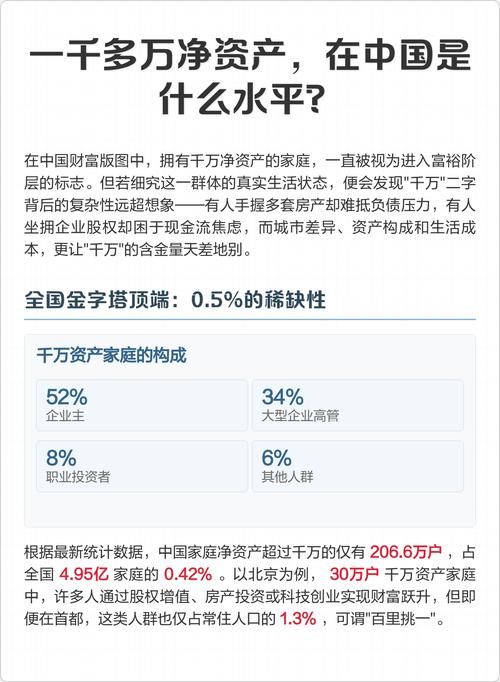 一千多万净资产，在中国是什么水平？

在中国财富版图中，拥有千万净资产的家庭，一直被视为进入富裕阶层的标志。但若细究这一群体的真实生活状态，便会发现"千万"二字背后的复杂性远超想象——有人手握多套房产却难抵负债压力，有人坐拥企业股权却困于现金流焦虑，而城市差异、资产构成和生活成本，更让"千万"的含金量天差地别。

全国金字塔顶端：0.5%的稀缺性

千万资产家庭的构成

52%
企业主

34%
大型企业高管

8%
职业投资者

6%
其他人群

根据最新统计数据，中国家庭净资产超过千万的仅有 206.6万户 ，占全国 4.95亿 家庭的 0.42% 。以北京为例， 30万户 千万资产家庭中，许多人通过股权增值、房产投资或科技创业实现财富跃升，但即便在首都，这类人群也仅占常住人口的 1.3% ，可谓"百里挑一"。